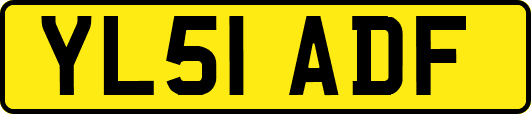 YL51 ADF